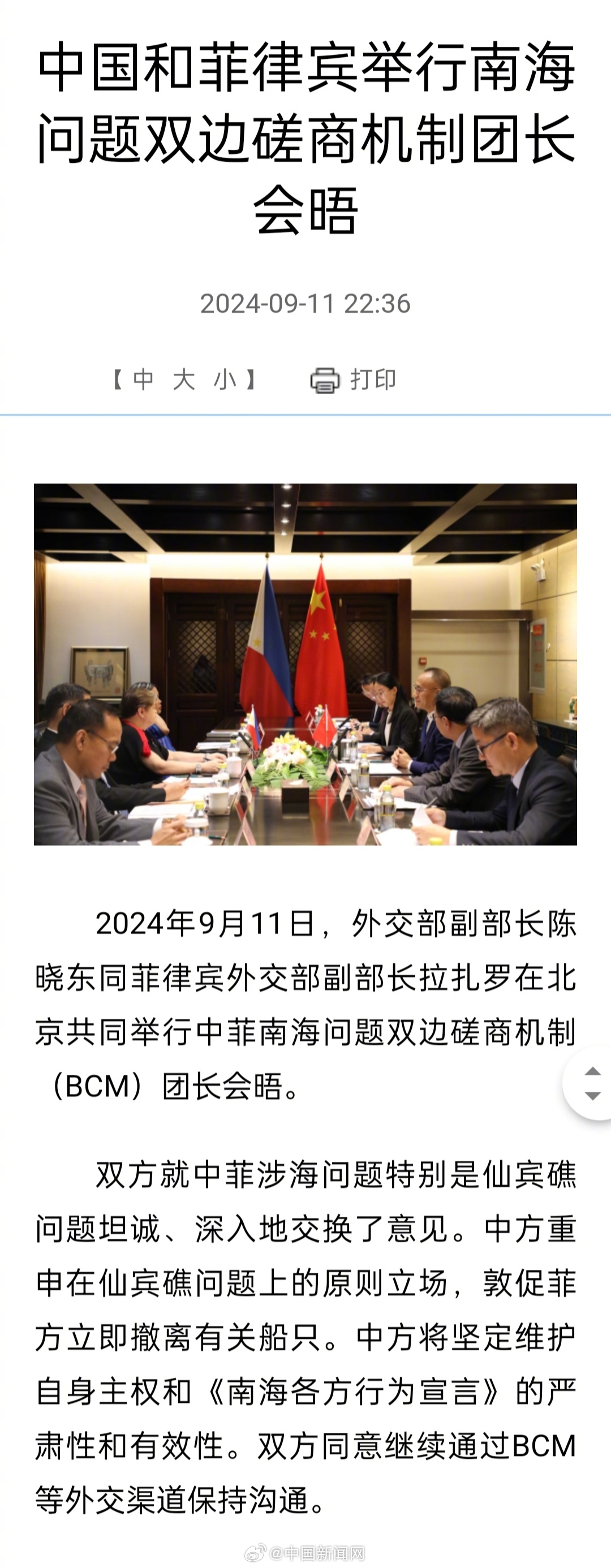 中国和菲律宾举行南海问题双边磋商机制团长会晤

2024-09-11 22:36

【中 大 小】 打印

2024年9月11日，外交部副部长陈晓东同菲律宾外交部副部长拉扎罗在北京共同举行中菲南海问题双边磋商机制（BCM）团长会晤。

双方就中菲涉海问题特别是仙宾礁问题坦诚、深入地交换了意见。中方重申在仙宾礁问题上的原则立场，敦促菲方立即撤离有关船只。中方将坚定维护自身主权和《南海各方行为宣言》的严肃性和有效性。双方同意继续通过BCM等外交渠道保持沟通。

@中国新闻网